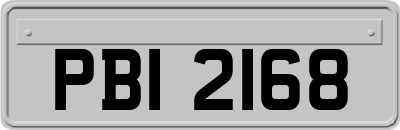 PBI 2168